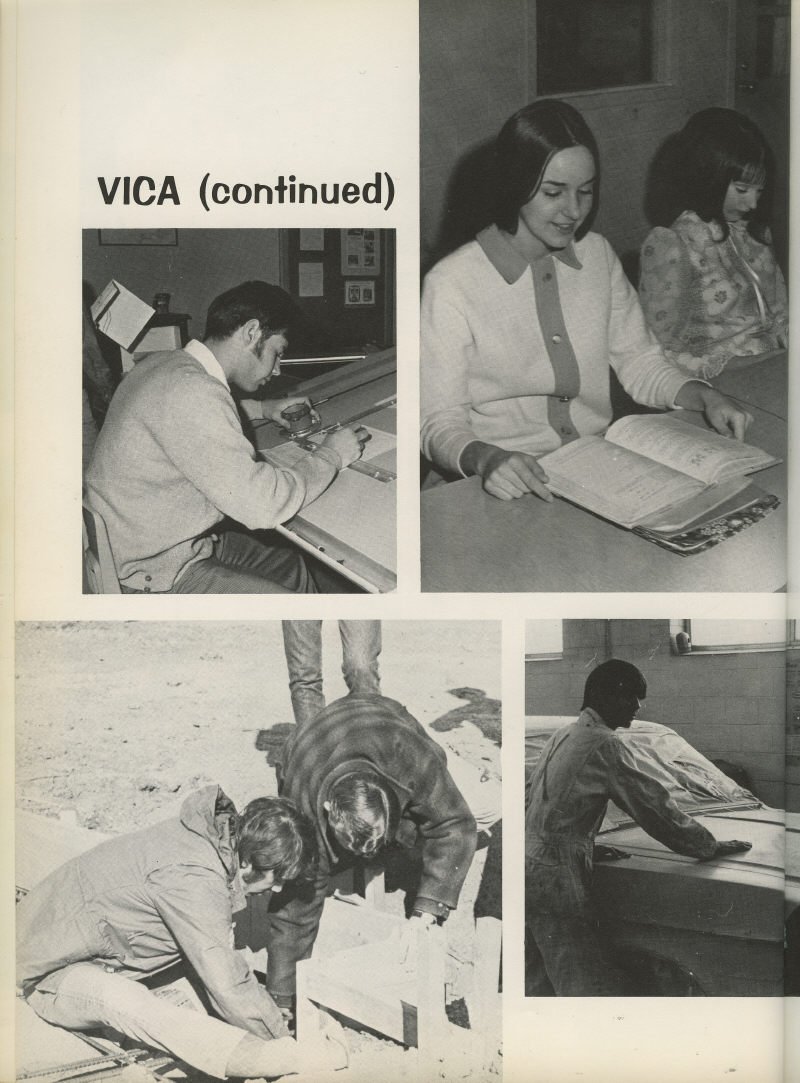 VICA (continued)